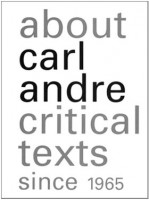 about
carl
andre
critical
texts
since 1965